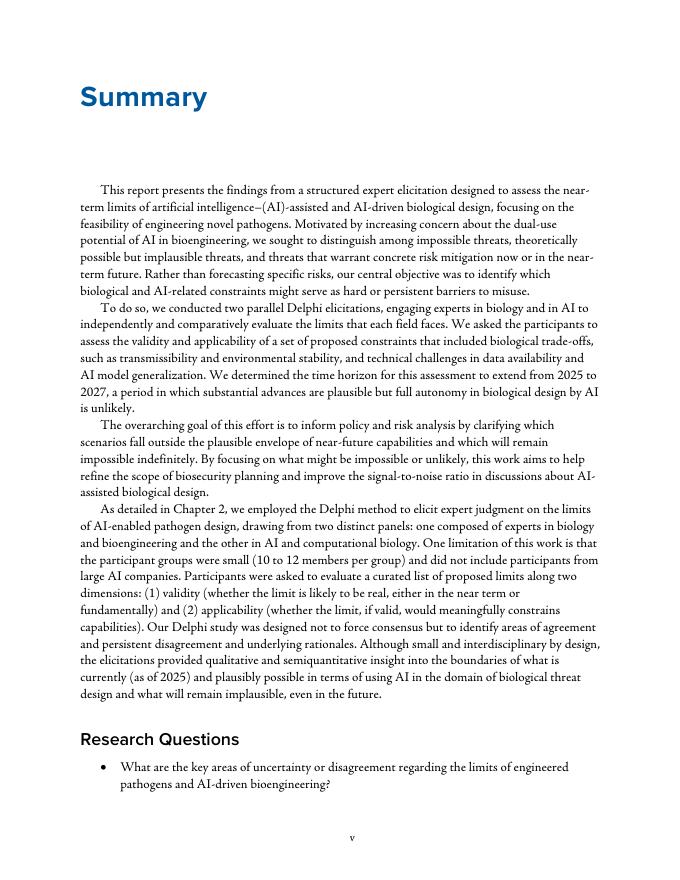 Summary

This report presents the findings from a structured expert elicitation designed to assess the near-term limits of artificial intelligence–(AI)-assisted and AI-driven biological design, focusing on the feasibility of engineering novel pathogens. Motivated by increasing concern about the dual-use potential of AI in bioengineering, we sought to distinguish among impossible threats, theoretically possible but implausible threats, and threats that warrant concrete risk mitigation now or in the near-term future. Rather than forecasting specific risks, our central objective was to identify which biological and AI-related constraints might serve as hard or persistent barriers to misuse.

To do so, we conducted two parallel Delphi elicitations, engaging experts in biology and in AI to independently and comparatively evaluate the limits that each field faces. We asked the participants to assess the validity and applicability of a set of proposed constraints that included biological trade-offs, such as transmissibility and environmental stability, and technical challenges in data availability and AI model generalization. We determined the time horizon for this assessment to extend from 2025 to 2027, a period in which substantial advances are plausible but full autonomy in biological design by AI is unlikely.

The overarching goal of this effort is to inform policy and risk analysis by clarifying which scenarios fall outside the plausible envelope of near-future capabilities and which will remain impossible indefinitely. By focusing on what might be impossible or unlikely, this work aims to help refine the scope of biosecurity planning and improve the signal-to-noise ratio in discussions about AI-assisted biological design.

As detailed in Chapter 2, we employed the Delphi method to elicit expert judgment on the limits of AI-enabled pathogen design, drawing from two distinct panels: one composed of experts in biology and bioengineering and the other in AI and computational biology. One limitation of this work is that the participant groups were small (10 to 12 members per group) and did not include participants from large AI companies. Participants were asked to evaluate a curated list of proposed limits along two dimensions: (1) validity (whether the limit is likely to be real, either in the near term or fundamentally) and (2) applicability (whether the limit, if valid, would meaningfully constrains capabilities). Our Delphi study was designed not to force consensus but to identify areas of agreement and persistent disagreement and underlying rationales. Although small and interdisciplinary by design, the elicitations provided qualitative and semiquantitative insight into the boundaries of what is currently (as of 2025) and plausibly possible in terms of using AI in the domain of biological threat design and what will remain implausible, even in the future.

Research Questions

• What are the key areas of uncertainty or disagreement regarding the limits of engineered pathogens and AI-driven bioengineering?

v